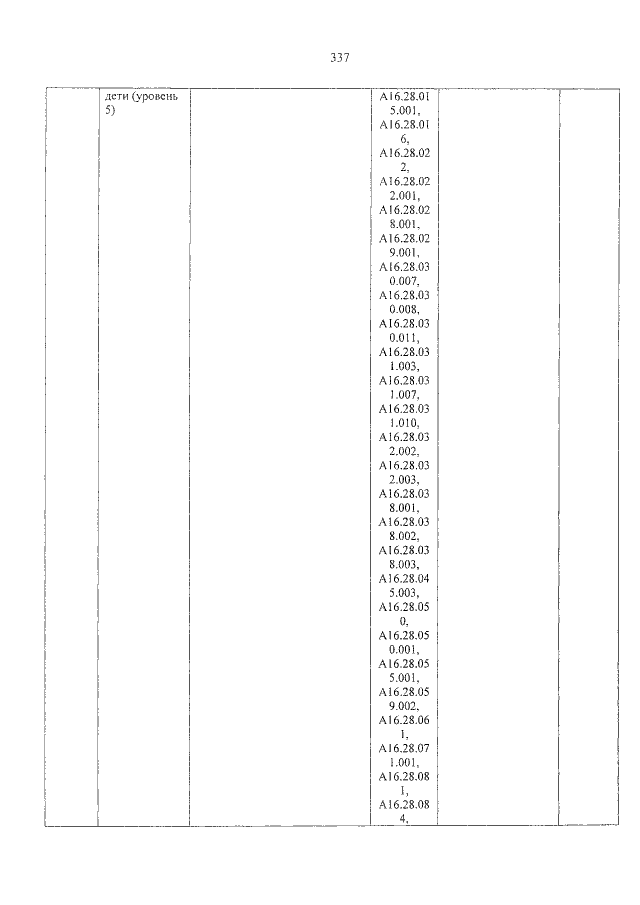 337

|  | дети (уровень 5) |  | A16.28.015.001, A16.28.016, A16.28.022, A16.28.022.001, A16.28.028.001, A16.28.029.001, A16.28.030.007, A16.28.030.008, A16.28.030.011, A16.28.031.003, A16.28.031.007, A16.28.031.010, A16.28.032.002, A16.28.032.003, A16.28.038.001, A16.28.038.002, A16.28.038.003, A16.28.045.003, A16.28.050, A16.28.050.001, A16.28.055.001, A16.28.059.002, A16.28.061, A16.28.071.001, A16.28.081, A16.28.084, |  |  |
|---|---|---|---|---|---|